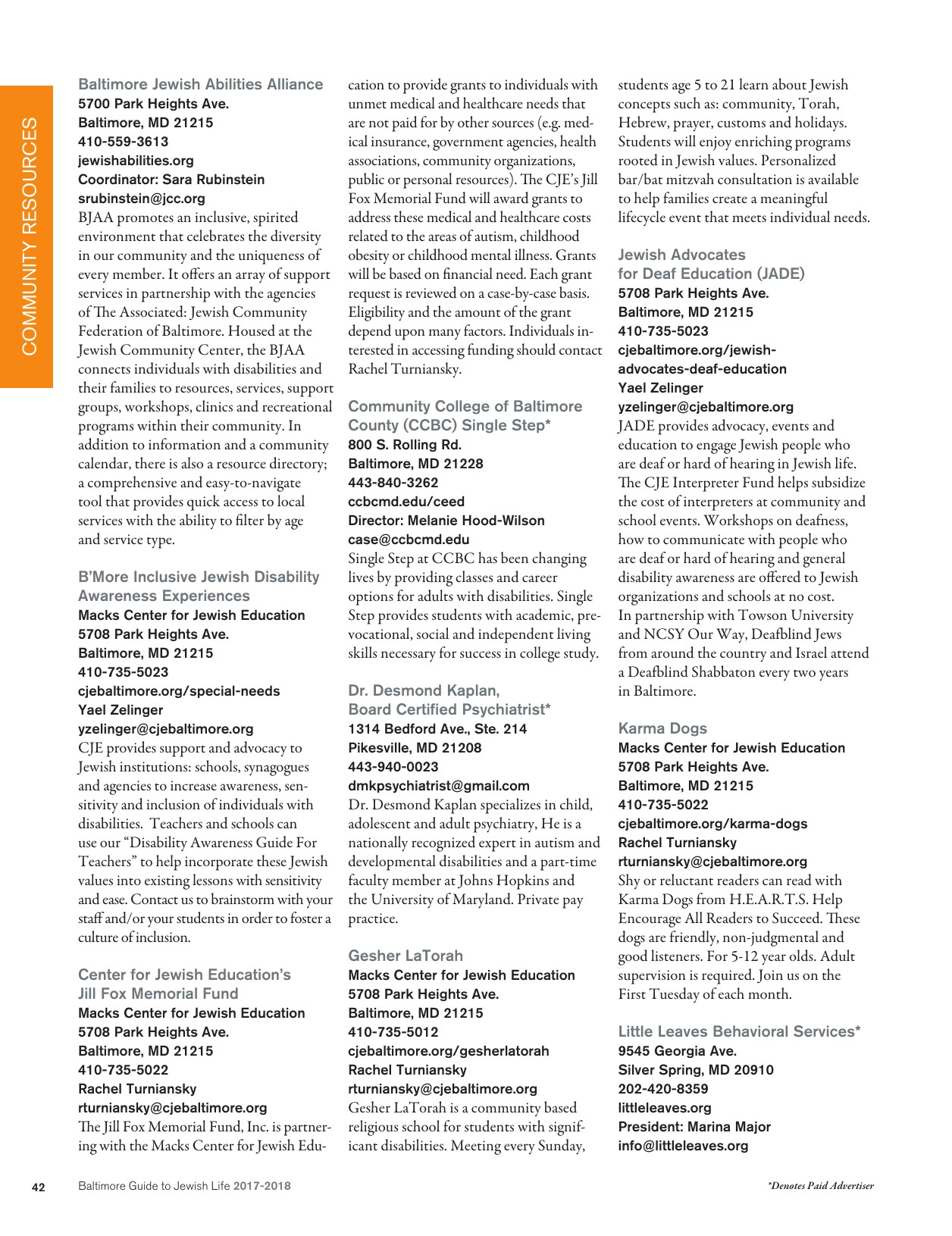 COMMUNITY RESOURCES

Baltimore Jewish Abilities Alliance
5700 Park Heights Ave.
Baltimore, MD 21215
410-559-3613
jewishabilities.org
Coordinator: Sara Rubinstein
srubinstein@jcc.org
BJAA promotes an inclusive, spirited environment that celebrates the diversity in our community and the uniqueness of every member. It offers an array of support services in partnership with the agencies of The Associated: Jewish Community Federation of Baltimore. Housed at the Jewish Community Center, the BJAA connects individuals with disabilities and their families to resources, services, support groups, workshops, clinics and recreational programs within their community. In addition to information and a community calendar, there is also a resource directory; a comprehensive and easy-to-navigate tool that provides quick access to local services with the ability to filter by age and service type.

B'More Inclusive Jewish Disability Awareness Experiences
Macks Center for Jewish Education
5708 Park Heights Ave.
Baltimore, MD 21215
410-735-5023
cjebaltimore.org/special-needs
Yael Zelinger
yzelinger@cjebaltimore.org
CJE provides support and advocacy to Jewish institutions: schools, synagogues and agencies to increase awareness, sensitivity and inclusion of individuals with disabilities. Teachers and schools can use our "Disability Awareness Guide For Teachers" to help incorporate these Jewish values into existing lessons with sensitivity and ease. Contact us to brainstorm with your staff and/or your students in order to foster a culture of inclusion.

Center for Jewish Education's Jill Fox Memorial Fund
Macks Center for Jewish Education
5708 Park Heights Ave.
Baltimore, MD 21215
410-735-5022
Rachel Turniansky
rturniansky@cjebaltimore.org
The Jill Fox Memorial Fund, Inc. is partnering with the Macks Center for Jewish Education to provide grants to individuals with unmet medical and healthcare needs that are not paid for by other sources (e.g. medical insurance, government agencies, health associations, community organizations, public or personal resources). The CJE's Jill Fox Memorial Fund will award grants to address these medical and healthcare costs related to the areas of autism, childhood obesity or childhood mental illness. Grants will be based on financial need. Each grant request is reviewed on a case-by-case basis. Eligibility and the amount of the grant depend upon many factors. Individuals interested in accessing funding should contact Rachel Turniansky.

Community College of Baltimore County (CCBC) Single Step*
800 S. Rolling Rd.
Baltimore, MD 21228
443-840-3262
ccbcmd.edu/ceed
Director: Melanie Hood-Wilson
case@ccbcmd.edu
Single Step at CCBC has been changing lives by providing classes and career options for adults with disabilities. Single Step provides students with academic, prevocational, social and independent living skills necessary for success in college study.

Dr. Desmond Kaplan, Board Certified Psychiatrist*
1314 Bedford Ave., Ste. 214
Pikesville, MD 21208
443-940-0023
dmkpsychiatrist@gmail.com
Dr. Desmond Kaplan specializes in child, adolescent and adult psychiatry, He is a nationally recognized expert in autism and developmental disabilities and a part-time faculty member at Johns Hopkins and the University of Maryland. Private pay practice.

Gesher LaTorah
Macks Center for Jewish Education
5708 Park Heights Ave.
Baltimore, MD 21215
410-735-5012
cjebaltimore.org/gesherlatorah
Rachel Turniansky
rturniansky@cjebaltimore.org
Gesher LaTorah is a community based religious school for students with significant disabilities. Meeting every Sunday, students age 5 to 21 learn about Jewish concepts such as: community, Torah, Hebrew, prayer, customs and holidays. Students will enjoy enriching programs rooted in Jewish values. Personalized bar/bat mitzvah consultation is available to help families create a meaningful lifecycle event that meets individual needs.

Jewish Advocates for Deaf Education (JADE)
5708 Park Heights Ave.
Baltimore, MD 21215
410-735-5023
cjebaltimore.org/jewish-advocates-deaf-education
Yael Zelinger
yzelinger@cjebaltimore.org
JADE provides advocacy, events and education to engage Jewish people who are deaf or hard of hearing in Jewish life. The CJE Interpreter Fund helps subsidize the cost of interpreters at community and school events. Workshops on deafness, how to communicate with people who are deaf or hard of hearing and general disability awareness are offered to Jewish organizations and schools at no cost. In partnership with Towson University and NCSY Our Way, Deafblind Jews from around the country and Israel attend a Deafblind Shabbaton every two years in Baltimore.

Karma Dogs
Macks Center for Jewish Education
5708 Park Heights Ave.
Baltimore, MD 21215
410-735-5022
cjebaltimore.org/karma-dogs
Rachel Turniansky
rturniansky@cjebaltimore.org
Shy or reluctant readers can read with Karma Dogs from H.E.A.R.T.S. Help Encourage All Readers to Succeed. These dogs are friendly, non-judgmental and good listeners. For 5-12 year olds. Adult supervision is required. Join us on the First Tuesday of each month.

Little Leaves Behavioral Services*
9545 Georgia Ave.
Silver Spring, MD 20910
202-420-8359
littleleaves.org
President: Marina Major
info@littleleaves.org

42 Baltimore Guide to Jewish Life 2017-2018 *Denotes Paid Advertiser